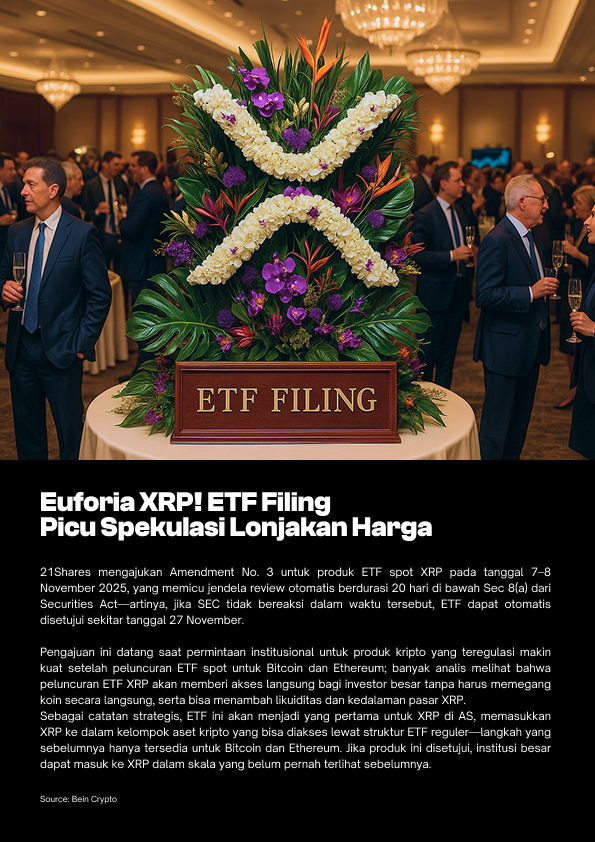 ETF FILING

Euforia XRP! ETF Filing
Picu Spekulasi Lonjakan Harga

21Shares mengajukan Amendment No. 3 untuk produk ETF spot XRP pada tanggal 7–8 November 2025, yang memicu jendela review otomatis berdurasi 20 hari di bawah Sec 8(a) dari Securities Act—artinya, jika SEC tidak bereaksi dalam waktu tersebut, ETF dapat otomatis disetujui sekitar tanggal 27 November.

Pengajuan ini datang saat permintaan institusional untuk produk kripto yang teregulasi makin kuat setelah peluncuran ETF spot untuk Bitcoin dan Ethereum; banyak analis melihat bahwa peluncuran ETF XRP akan memberi akses langsung bagi investor besar tanpa harus memegang koin secara langsung, serta bisa menambah likuiditas dan kedalaman pasar XRP.
Sebagai catatan strategis, ETF ini akan menjadi yang pertama untuk XRP di AS, memasukkan XRP ke dalam kelompok aset kripto yang bisa diakses lewat struktur ETF reguler—langkah yang sebelumnya hanya tersedia untuk Bitcoin dan Ethereum. Jika produk ini disetujui, institusi besar dapat masuk ke XRP dalam skala yang belum pernah terlihat sebelumnya.

Source: Bein Crypto